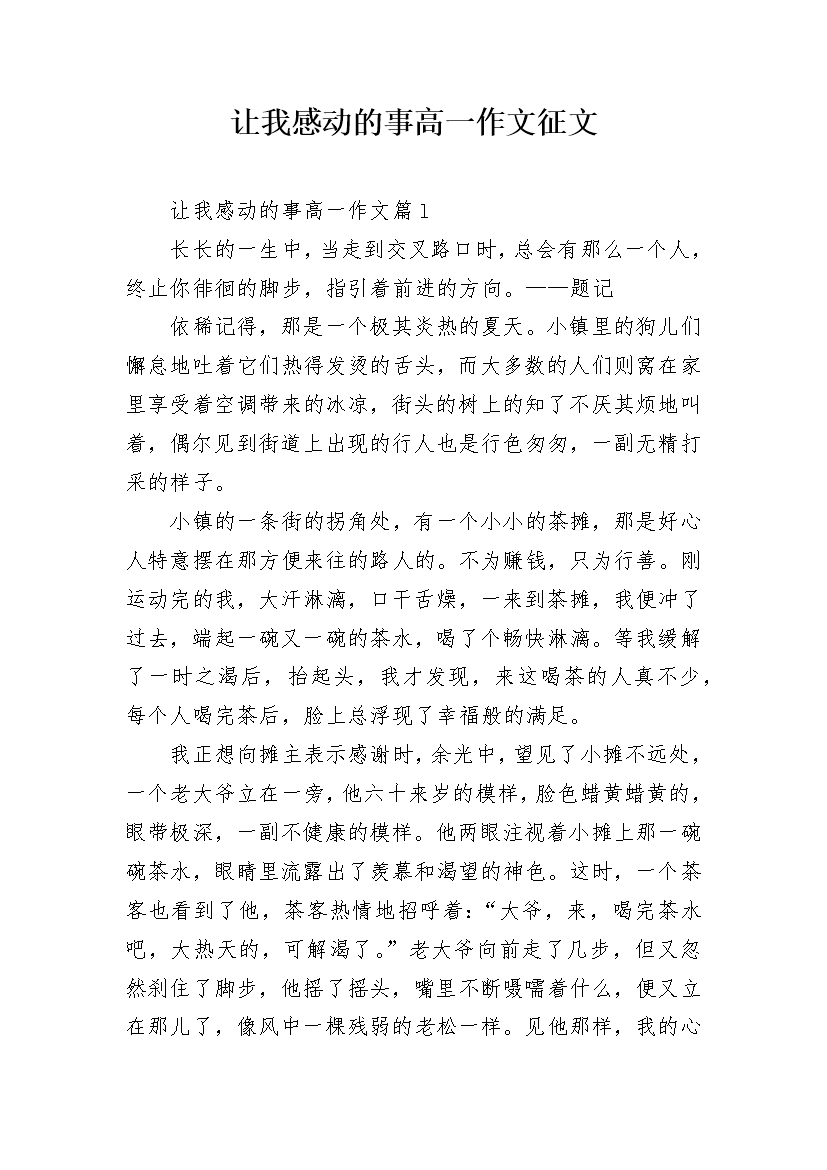 让我感动的事高一作文征文

让我感动的事高一作文篇1

长长的一生中，当走到交叉路口时，总会有那么一个人，终止你徘徊的脚步，指引着前进的方向。——题记

依稀记得，那是一个极其炎热的夏天。小镇里的狗儿们懈怠地吐着它们热得发烫的舌头，而大多数的人们则窝在家里享受着空调带来的冰凉，街头的树上的知了不厌其烦地叫着，偶尔见到街道上出现的行人也是行色匆匆，一副无精打采的样子。

小镇的一条街的拐角处，有一个小小的茶摊，那是好心人特意摆在那方便来往的路人的。不为赚钱，只为行善。刚运动完的我，大汗淋漓，口干舌燥，一来到茶摊，我便冲了过去，端起一碗又一碗的茶水，喝了个畅快淋漓。等我缓解了一时之渴后，抬起头，我才发现，来这喝茶的人真不少，每个人喝完茶后，脸上总浮现了幸福般的满足。

我正想向摊主表示感谢时，余光中，望见了小摊不远处，一个老大爷立在一旁，他六十来岁的模样，脸色蜡黄蜡黄的，眼带极深，一副不健康的模样。他两眼注视着小摊上那一碗碗茶水，眼睛里流露出了羡慕和渴望的神色。这时，一个茶客也看到了他，茶客热情地招呼着：“大爷，来，喝完茶水吧，大热天的，可解渴了。”老大爷向前走了几步，但又忽然刹住了脚步，他摇了摇头，嘴里不断嗫嚅着什么，便又立在那儿了，像风中一棵残弱的老松一样。见他那样，我的心